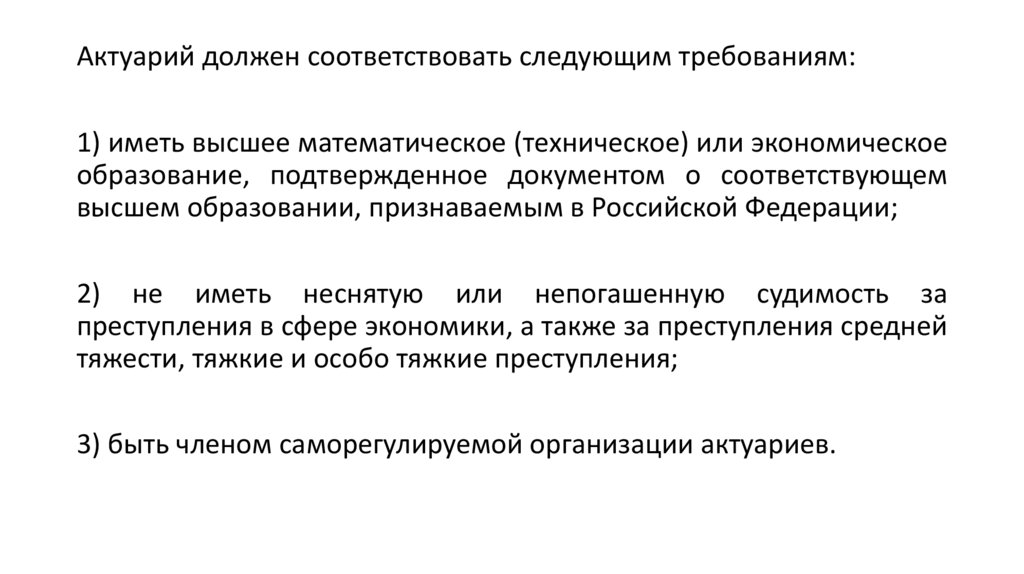 Актуарий должен соответствовать следующим требованиям:

1) иметь высшее математическое (техническое) или экономическое образование, подтвержденное документом о соответствующем высшем образовании, признаваемым в Российской Федерации;

2) не иметь неснятую или непогашенную судимость за преступления в сфере экономики, а также за преступления средней тяжести, тяжкие и особо тяжкие преступления;

3) быть членом саморегулируемой организации актуариев.